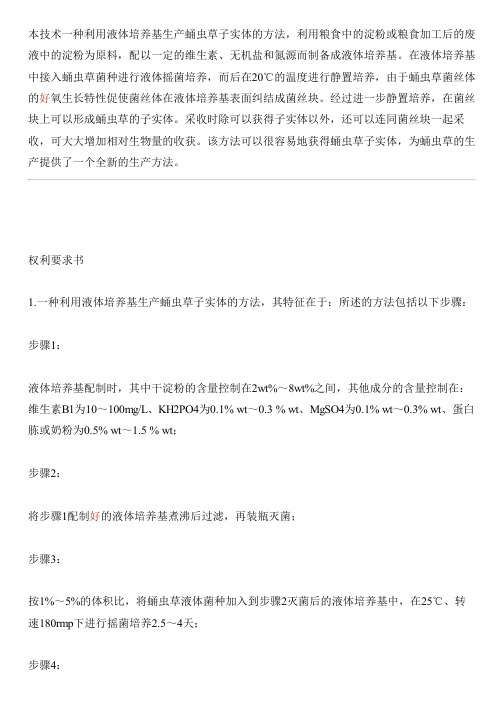 本技术一种利用液体培养基生产蛹虫草子实体的方法，利用粮食中的淀粉或粮食加工后的废液中的淀粉为原料，配以一定的维生素、无机盐和氮源而制备成液体培养基。在液体培养基中接入蛹虫草菌种进行液体摇菌培养，而后在20℃的温度进行静置培养，由于蛹虫草菌丝体的好氧生长特性促使菌丝体在液体培养基表面纠结成菌丝块。经过进一步静置培养，在菌丝块上可以形成蛹虫草的子实体。采收时除可以获得子实体以外，还可以连同菌丝块一起采收，可大大增加相对生物量的收获。该方法可以很容易地获得蛹虫草子实体，为蛹虫草的生产提供了一个全新的生产方法。

权利要求书

1.一种利用液体培养基生产蛹虫草子实体的方法，其特征在于：所述的方法包括以下步骤：

步骤1：

液体培养基配制时，其中干淀粉的含量控制在2wt%～8wt%之间，其他成分的含量控制在：维生素B1为10～100mg/L、KH2PO4为0.1% wt～0.3 % wt、MgSO4为0.1% wt～0.3% wt、蛋白胨或奶粉为0.5% wt～1.5 % wt；

步骤2：

将步骤1配制好的液体培养基煮沸后过滤，再装瓶灭菌；

步骤3：

按1%～5%的体积比，将蛹虫草液体菌种加入到步骤2灭菌后的液体培养基中，在25℃、转速180rmp下进行摇菌培养2.5～4天；

步骤4：